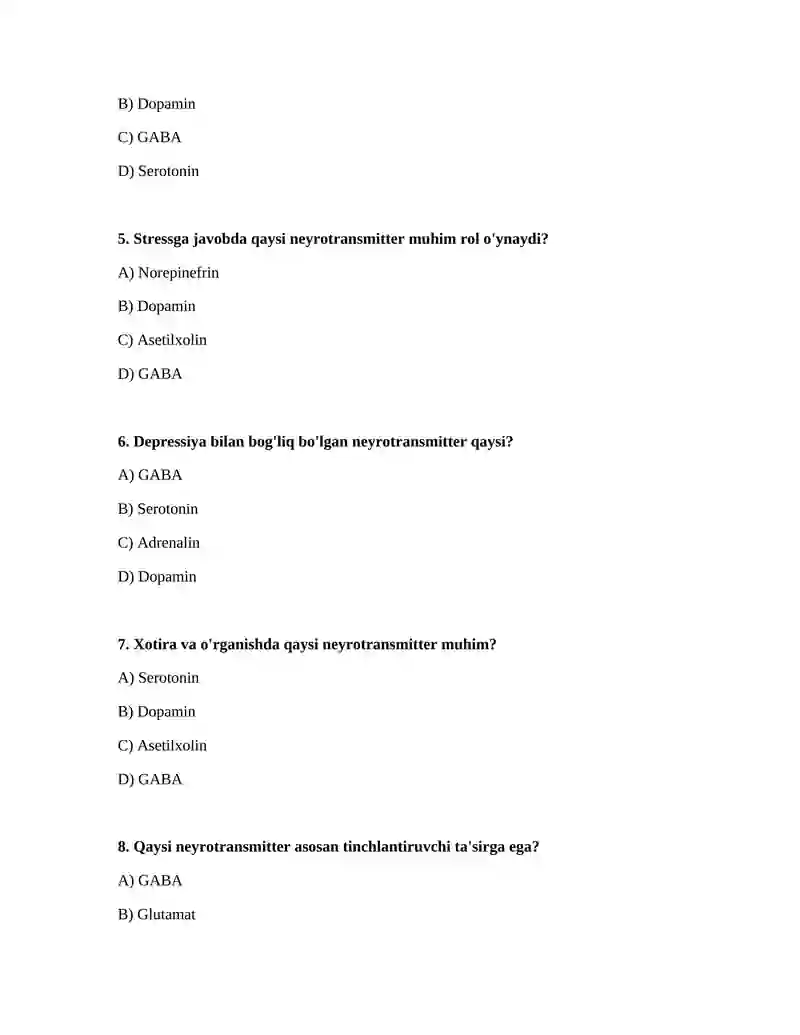 B) Dopamin

C) GABA

D) Serotonin

5. Stressga javobda qaysi neyrotransmitter muhim rol o'ynaydi?

A) Norepinefrin

B) Dopamin

C) Asetilxolin

D) GABA

6. Depressiya bilan bog'liq bo'lgan neyrotransmitter qaysi?

A) GABA

B) Serotonin

C) Adrenalin

D) Dopamin

7. Xotira va o'rganishda qaysi neyrotransmitter muhim?

A) Serotonin

B) Dopamin

C) Asetilxolin

D) GABA

8. Qaysi neyrotransmitter asosan tinchlantiruvchi ta'sirga ega?

A) GABA

B) Glutamat